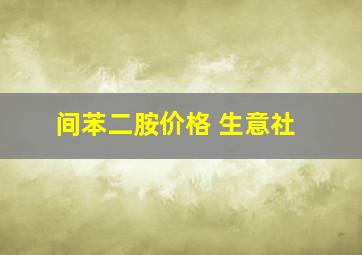 间苯二胺价格 生意社